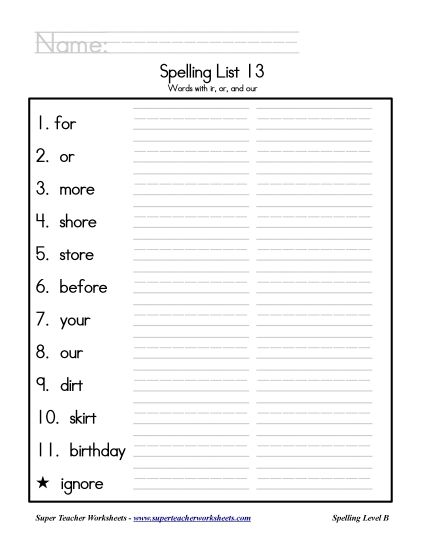 Name:

Spelling List 13
Words with ir, or, and our

1. for
2. or
3. more
4. shore
5. store
6. before
7. your
8. our
9. dirt
10. skirt
11. birthday
★ ignore

Super Teacher Worksheets - www.superteacherworksheets.com

Spelling Level B